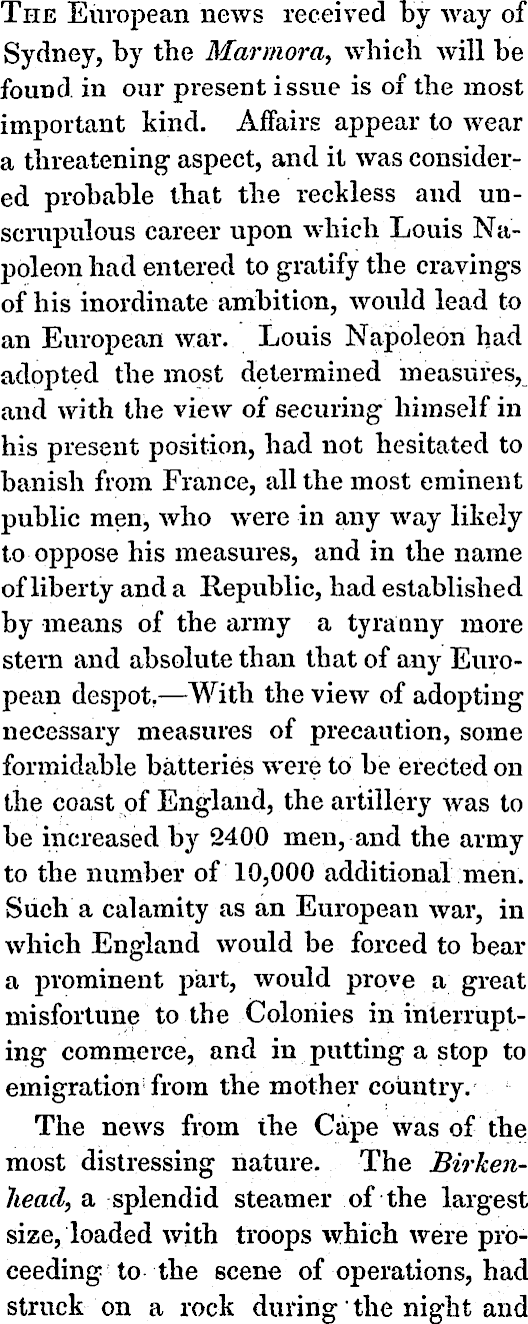 The European news received by way of Sydney, by the Marmora, which will be found in our present issue is of the most important kind. Affairs appear to wear a threatening aspect, and it was considered probable that the reckless and unscrupulous career upon which Louis Napoleon had entered to gratify the cravings of his inordinate ambition, would lead to an European war. Louis Napoleon had adopted the most determined measures, and with the view of securing himself in his present position, had not hesitated to banish from France, all the most eminent public men, who were in any way likely to oppose his measures, and in the name of liberty and a Republic, had established by means of the army a tyranny more stern and absolute than that of any European despot.—With the view of adopting necessary measures of precaution, some formidable batteries were to be erected on the coast of England, the artillery was to be increased by 2400 men, and the army to the number of 10,000 additional men. Such a calamity as an European war, in which England would be forced to bear a prominent part, would prove a great misfortune to the Colonies in interrupting commerce, and in putting a stop to emigration from the mother country.

The news from the Cape was of the most distressing nature. The Birkenhead, a splendid steamer of the largest size, loaded with troops which were proceeding to the scene of operations, had struck on a rock during the night and